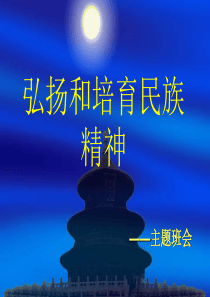 弘扬和培育民族精神

——主题班会